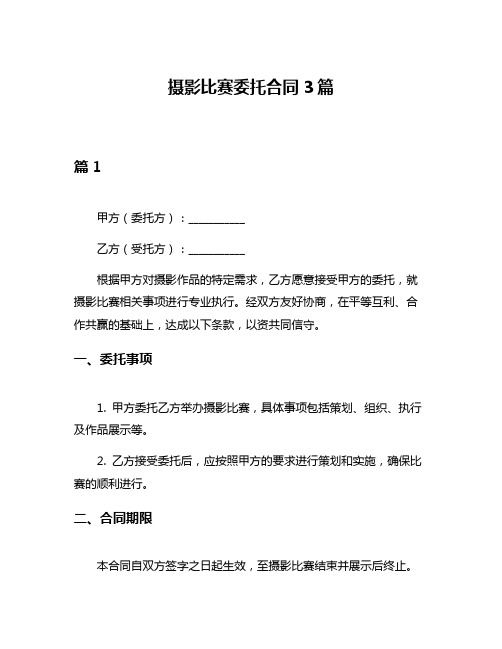 摄影比赛委托合同 3 篇

篇 1

甲方（委托方）：__________

乙方（受托方）：__________

根据甲方对摄影作品的特定需求，乙方愿意接受甲方的委托，就摄影比赛相关事项进行专业执行。经双方友好协商，在平等互利、合作共赢的基础上，达成以下条款，以资共同信守。

一、委托事项

1. 甲方委托乙方举办摄影比赛，具体事项包括策划、组织、执行及作品展示等。

2. 乙方接受委托后，应按照甲方的要求进行策划和实施，确保比赛的顺利进行。

二、合同期限

本合同自双方签字之日起生效，至摄影比赛结束并展示后终止。